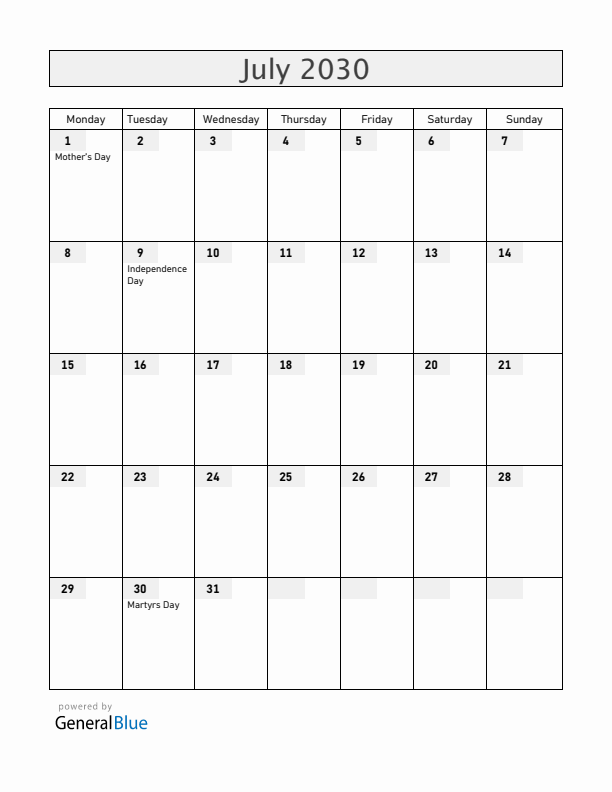 July 2030

| Monday | Tuesday | Wednesday | Thursday | Friday | Saturday | Sunday |
|---|---|---|---|---|---|---|
| 1 Mother's Day | 2 | 3 | 4 | 5 | 6 | 7 |
| 8 | 9 Independence Day | 10 | 11 | 12 | 13 | 14 |
| 15 | 16 | 17 | 18 | 19 | 20 | 21 |
| 22 | 23 | 24 | 25 | 26 | 27 | 28 |
| 29 | 30 Martyrs Day | 31 | | | | |

powered by
GeneralBlue